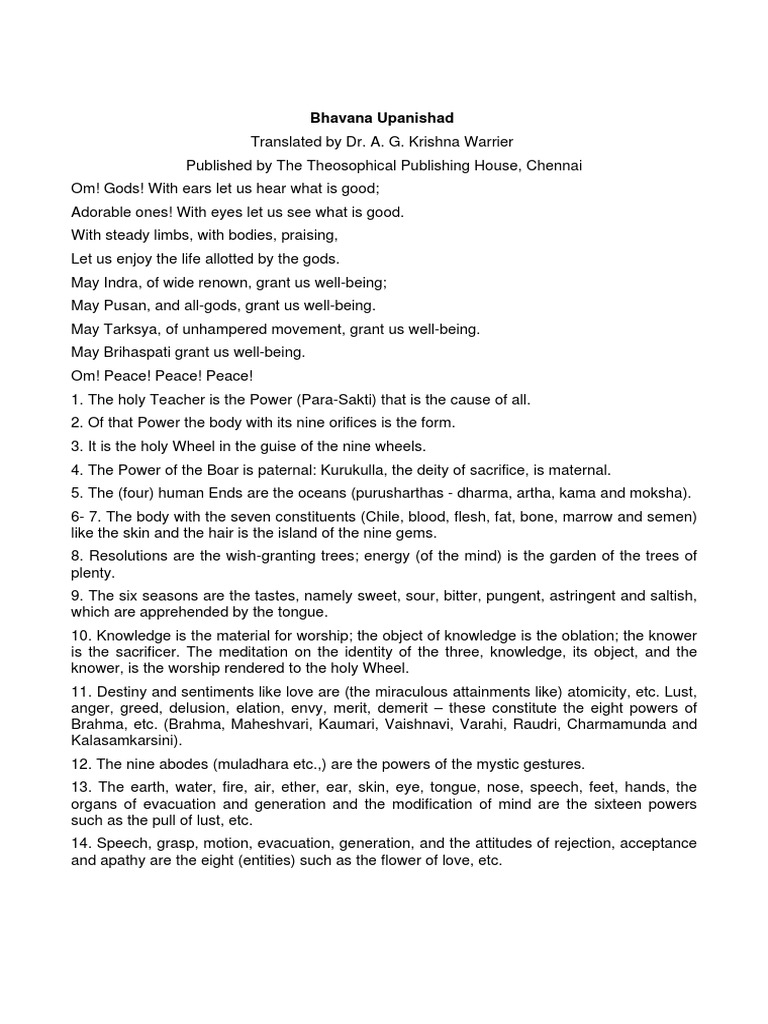 Bhavana Upanishad

Translated by Dr. A. G. Krishna Warrier

Published by The Theosophical Publishing House, Chennai

Om! Gods! With ears let us hear what is good;

Adorable ones! With eyes let us see what is good.

With steady limbs, with bodies, praising,

Let us enjoy the life allotted by the gods.

May Indra, of wide renown, grant us well-being;

May Pusan, and all-gods, grant us well-being.

May Tarksya, of unhampered movement, grant us well-being.

May Brihaspati grant us well-being.

Om! Peace! Peace! Peace!

1. The holy Teacher is the Power (Para-Sakti) that is the cause of all.

2. Of that Power the body with its nine orifices is the form.

3. It is the holy Wheel in the guise of the nine wheels.

4. The Power of the Boar is paternal: Kurukulla, the deity of sacrifice, is maternal.

5. The (four) human Ends are the oceans (purusharthas - dharma, artha, kama and moksha).

6- 7. The body with the seven constituents (Chile, blood, flesh, fat, bone, marrow and semen) like the skin and the hair is the island of the nine gems.

8. Resolutions are the wish-granting trees; energy (of the mind) is the garden of the trees of plenty.

9. The six seasons are the tastes, namely sweet, sour, bitter, pungent, astringent and saltish, which are apprehended by the tongue.

10. Knowledge is the material for worship; the object of knowledge is the oblation; the knower is the sacrificer. The meditation on the identity of the three, knowledge, its object, and the knower, is the worship rendered to the holy Wheel.

11. Destiny and sentiments like love are (the miraculous attainments like) atomicity, etc. Lust, anger, greed, delusion, elation, envy, merit, demerit – these constitute the eight powers of Brahma, etc. (Brahma, Maheshvari, Kaumari, Vaishnavi, Varahi, Raudri, Charmamunda and Kalasamkarsini).

12. The nine abodes (muladhara etc.,) are the powers of the mystic gestures.

13. The earth, water, fire, air, ether, ear, skin, eye, tongue, nose, speech, feet, hands, the organs of evacuation and generation and the modification of mind are the sixteen powers such as the pull of lust, etc.

14. Speech, grasp, motion, evacuation, generation, and the attitudes of rejection, acceptance and apathy are the eight (entities) such as the flower of love, etc.